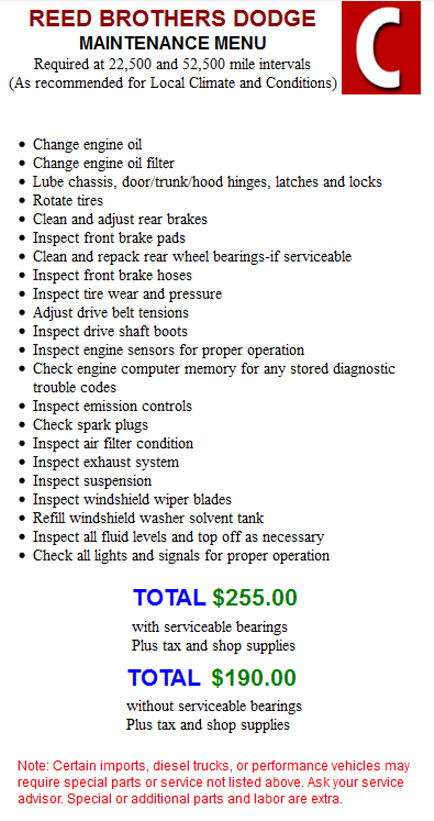 REED BROTHERS DODGE
MAINTENANCE MENU
Required at 22,500 and 52,500 mile intervals
(As recommended for Local Climate and Conditions)

C

• Change engine oil
• Change engine oil filter
• Lube chassis, door/trunk/hood hinges, latches and locks
• Rotate tires
• Clean and adjust rear brakes
• Inspect front brake pads
• Clean and repack rear wheel bearings-if serviceable
• Inspect front brake hoses
• Inspect tire wear and pressure
• Adjust drive belt tensions
• Inspect drive shaft boots
• Inspect engine sensors for proper operation
• Check engine computer memory for any stored diagnostic trouble codes
• Inspect emission controls
• Check spark plugs
• Inspect air filter condition
• Inspect exhaust system
• Inspect suspension
• Inspect windshield wiper blades
• Refill windshield washer solvent tank
• Inspect all fluid levels and top off as necessary
• Check all lights and signals for proper operation

TOTAL $255.00
with serviceable bearings
Plus tax and shop supplies

TOTAL $190.00
without serviceable bearings
Plus tax and shop supplies

Note: Certain imports, diesel trucks, or performance vehicles may require special parts or service not listed above. Ask your service advisor. Special or additional parts and labor are extra.